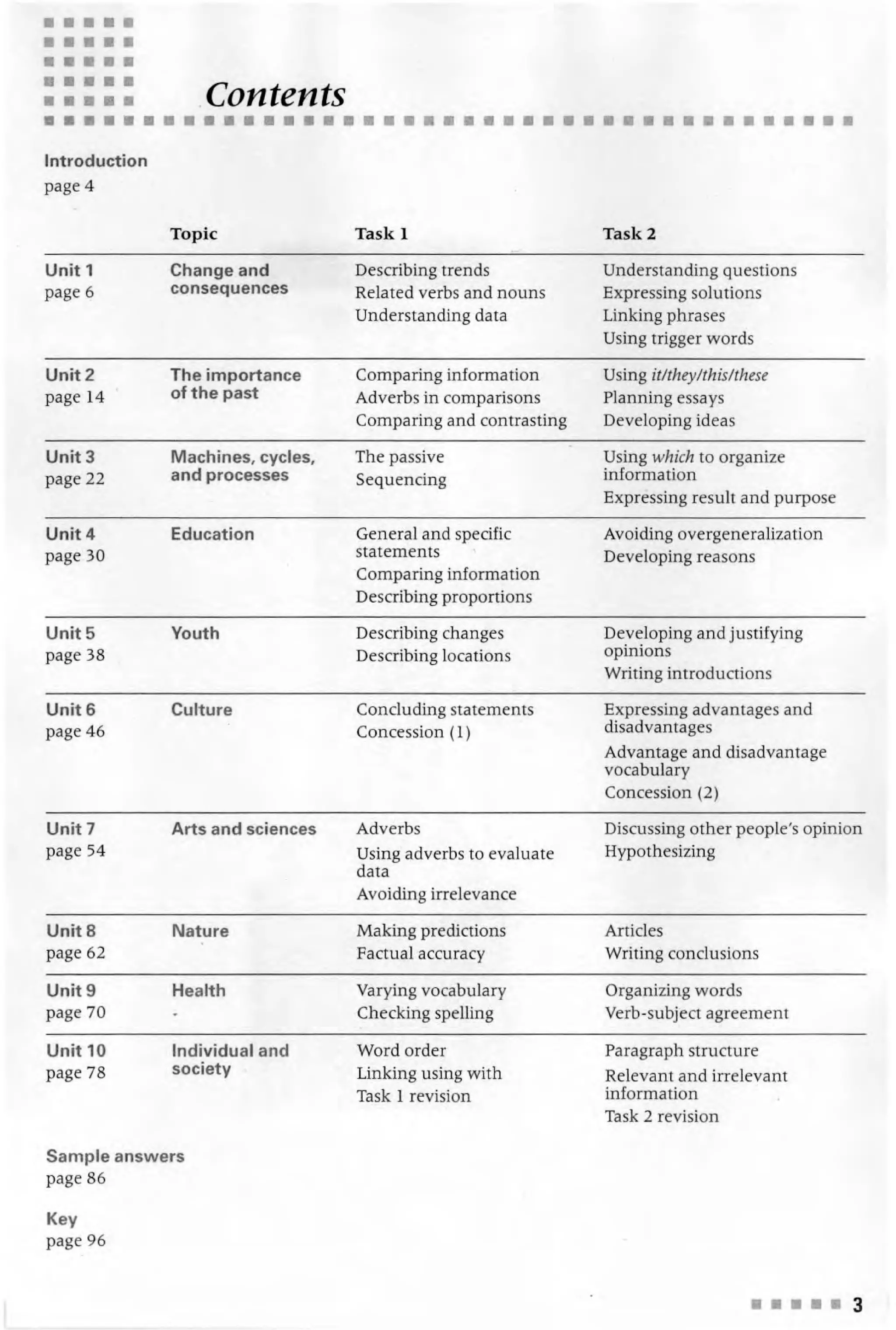 Contents

Introduction
page 4

| | Topic | Task 1 | Task 2 |
|---|---|---|---|
| Unit 1 page 6 | Change and consequences | Describing trends Related verbs and nouns Understanding data | Understanding questions Expressing solutions Linking phrases Using trigger words |
| Unit 2 page 14 | The importance of the past | Comparing information Adverbs in comparisons Comparing and contrasting | Using it/they/this/these Planning essays Developing ideas |
| Unit 3 page 22 | Machines, cycles, and processes | The passive Sequencing | Using which to organize information Expressing result and purpose |
| Unit 4 page 30 | Education | General and specific statements Comparing information Describing proportions | Avoiding overgeneralization Developing reasons |
| Unit 5 page 38 | Youth | Describing changes Describing locations | Developing and justifying opinions Writing introductions |
| Unit 6 page 46 | Culture | Concluding statements Concession (1) | Expressing advantages and disadvantages Advantage and disadvantage vocabulary Concession (2) |
| Unit 7 page 54 | Arts and sciences | Adverbs Using adverbs to evaluate data Avoiding irrelevance | Discussing other people's opinion Hypothesizing |
| Unit 8 page 62 | Nature | Making predictions Factual accuracy | Articles Writing conclusions |
| Unit 9 page 70 | Health | Varying vocabulary Checking spelling | Organizing words Verb-subject agreement |
| Unit 10 page 78 | Individual and society | Word order Linking using with Task 1 revision | Paragraph structure Relevant and irrelevant information Task 2 revision |

Sample answers
page 86

Key
page 96

3